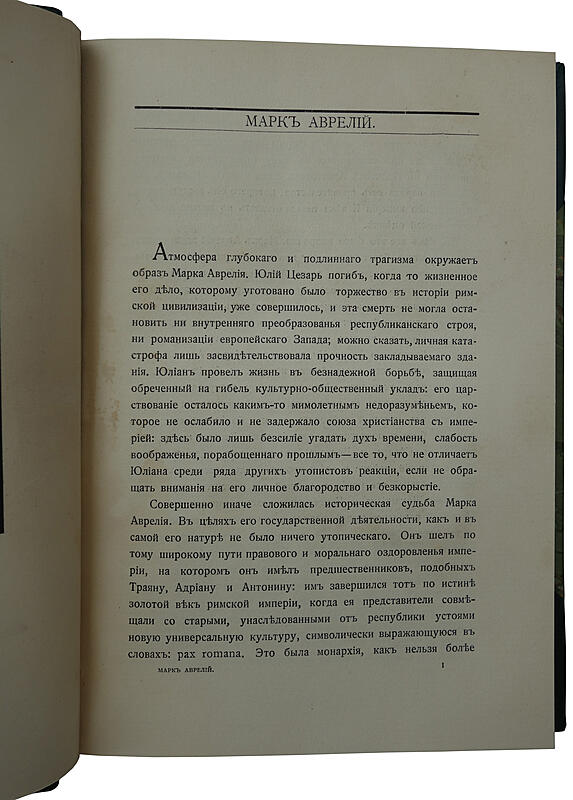 МАРКЪ АВРЕЛІЙ.

Атмосфера глубокаго и подлиннаго трагизма окружаетъ образъ Марка Аврелія. Юлій Цезарь погибъ, когда то жизненное его дѣло, которому уготовано было торжество въ исторіи римской цивилизаціи, уже совершилось, и эта смерть не могла остановить ни внутренняго преобразованья республиканскаго строя, ни романизаціи европейскаго Запада; можно сказать, личная катастрофа лишь засвидѣтельствовала прочность закладываемаго зданія. Юліанъ провелъ жизнь въ безнадежной борьбѣ, защищая обреченный на гибель культурно-общественный укладъ: его царствованіе осталось какимъ-то мимолетнымъ недоразумѣньемъ, которое не ослабило и не задержало союза христіанства съ имперіей: здѣсь было лишь безсиліе угадать духъ времени, слабость воображенья, порабощеннаго прошлымъ—все то, что не отличаетъ Юліана среди ряда другихъ утопистовъ реакціи, если не обращать вниманія на его личное благородство и безкорыстіе.

Совершенно иначе сложилась историческая судьба Марка Аврелія. Въ цѣляхъ его государственной дѣятельности, какъ и въ самой его натурѣ не было ничего утопическаго. Онъ шелъ по тому широкому пути правового и моральнаго оздоровленья имперіи, на которомъ онъ имѣлъ предшественниковъ, подобныхъ Траяну, Адріану и Антонину: имъ завершился тотъ по истинѣ золотой вѣкъ римской имперіи, когда ея представители совмѣщали со старыми, унаслѣдованными отъ республики устоями новую универсальную культуру, символически выражающуюся въ словахъ: pax romana. Это была монархія, какъ нельзя болѣе

МАРКЪ АВРЕЛІЙ. 1